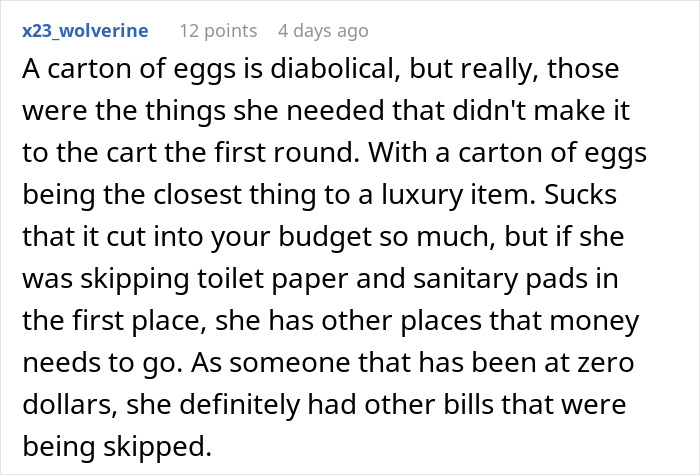 x23_wolverine 12 points 4 days ago

A carton of eggs is diabolical, but really, those were the things she needed that didn't make it to the cart the first round. With a carton of eggs being the closest thing to a luxury item. Sucks that it cut into your budget so much, but if she was skipping toilet paper and sanitary pads in the first place, she has other places that money needs to go. As someone that has been at zero dollars, she definitely had other bills that were being skipped.